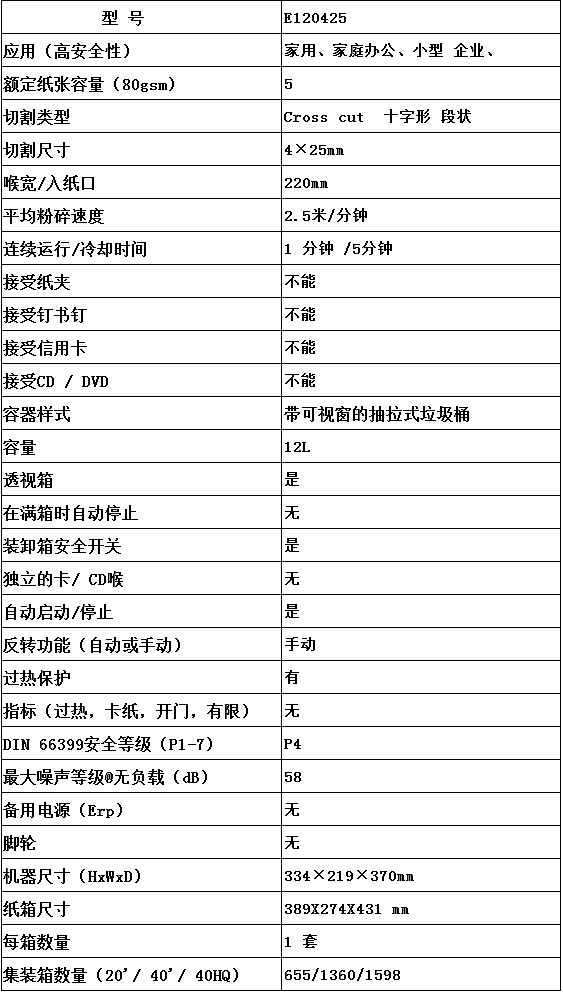 | 型 号 | E120425 |
|---|---|
| 应用（高安全性） | 家用、家庭办公、小型 企业、 |
| 额定纸张容量（80gsm） | 5 |
| 切割类型 | Cross cut 十字形 段状 |
| 切割尺寸 | 4×25mm |
| 喉宽/入纸口 | 220mm |
| 平均粉碎速度 | 2.5米/分钟 |
| 连续运行/冷却时间 | 1 分钟 /5分钟 |
| 接受纸夹 | 不能 |
| 接受钉书钉 | 不能 |
| 接受信用卡 | 不能 |
| 接受CD / DVD | 不能 |
| 容器样式 | 带可视窗的抽拉式垃圾桶 |
| 容量 | 12L |
| 透视箱 | 是 |
| 在满箱时自动停止 | 无 |
| 装卸箱安全开关 | 是 |
| 独立的卡/ CD喉 | 无 |
| 自动启动/停止 | 是 |
| 反转功能（自动或手动） | 手动 |
| 过热保护 | 有 |
| 指标（过热，卡纸，开门，有限） | 无 |
| DIN 66399安全等级（P1-7） | P4 |
| 最大噪声等级@无负载（dB） | 58 |
| 备用电源（Erp） | 无 |
| 脚轮 | 无 |
| 机器尺寸（HxWxD） | 334×219×370mm |
| 纸箱尺寸 | 389X274X431 mm |
| 每箱数量 | 1 套 |
| 集装箱数量（20'/ 40'/ 40HQ） | 655/1360/1598 |